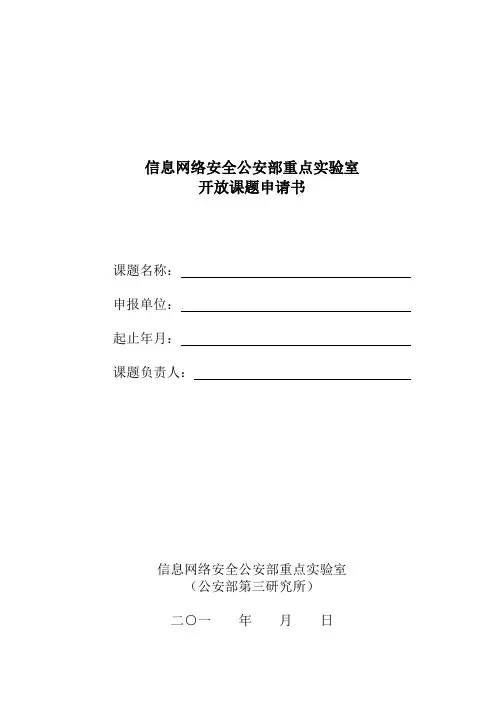 信息网络安全公安部重点实验室
开放课题申请书

课题名称：

申报单位：

起止年月：

课题负责人：

信息网络安全公安部重点实验室
（公安部第三研究所）

二〇一　年　月　日